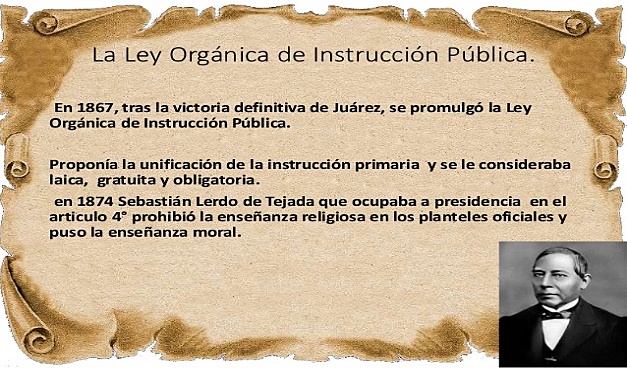 La Ley Orgánica de Instrucción Pública.

En 1867, tras la victoria definitiva de Juárez, se promulgó la Ley Orgánica de Instrucción Pública.

Proponía la unificación de la instrucción primaria y se le consideraba laica, gratuita y obligatoria.

en 1874 Sebastián Lerdo de Tejada que ocupaba a presidencia en el articulo 4° prohibió la enseñanza religiosa en los planteles oficiales y puso la enseñanza moral.